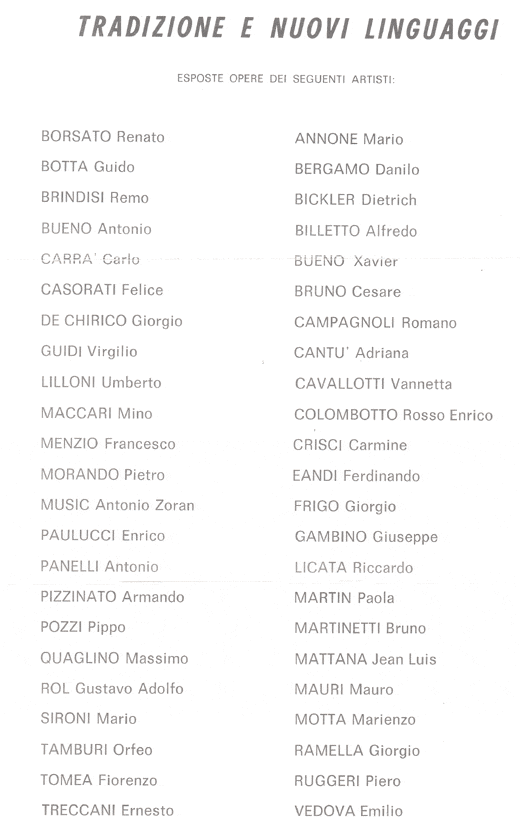 TRADIZIONE E NUOVI LINGUAGGI

ESPOSTE OPERE DEI SEGUENTI ARTISTI:

BORSATO Renato
BOTTA Guido
BRINDISI Remo
BUENO Antonio
CARRA' Carlo
CASORATI Felice
DE CHIRICO Giorgio
GUIDI Virgilio
LILLONI Umberto
MACCARI Mino
MENZIO Francesco
MORANDO Pietro
MUSIC Antonio Zoran
PAULUCCI Enrico
PANELLI Antonio
PIZZINATO Armando
POZZI Pippo
QUAGLINO Massimo
ROL Gustavo Adolfo
SIRONI Mario
TAMBURI Orfeo
TOMEA Fiorenzo
TRECCANI Ernesto

ANNONE Mario
BERGAMO Danilo
BICKLER Dietrich
BILLETTO Alfredo
BUENO Xavier
BRUNO Cesare
CAMPAGNOLI Romano
CANTU' Adriana
CAVALLOTTI Vannetta
COLOMBOTTO Rosso Enrico
CRISCI Carmine
EANDI Ferdinando
FRIGO Giorgio
GAMBINO Giuseppe
LICATA Riccardo
MARTIN Paola
MARTINETTI Bruno
MATTANA Jean Luis
MAURI Mauro
MOTTA Marienzo
RAMELLA Giorgio
RUGGERI Piero
VEDOVA Emilio